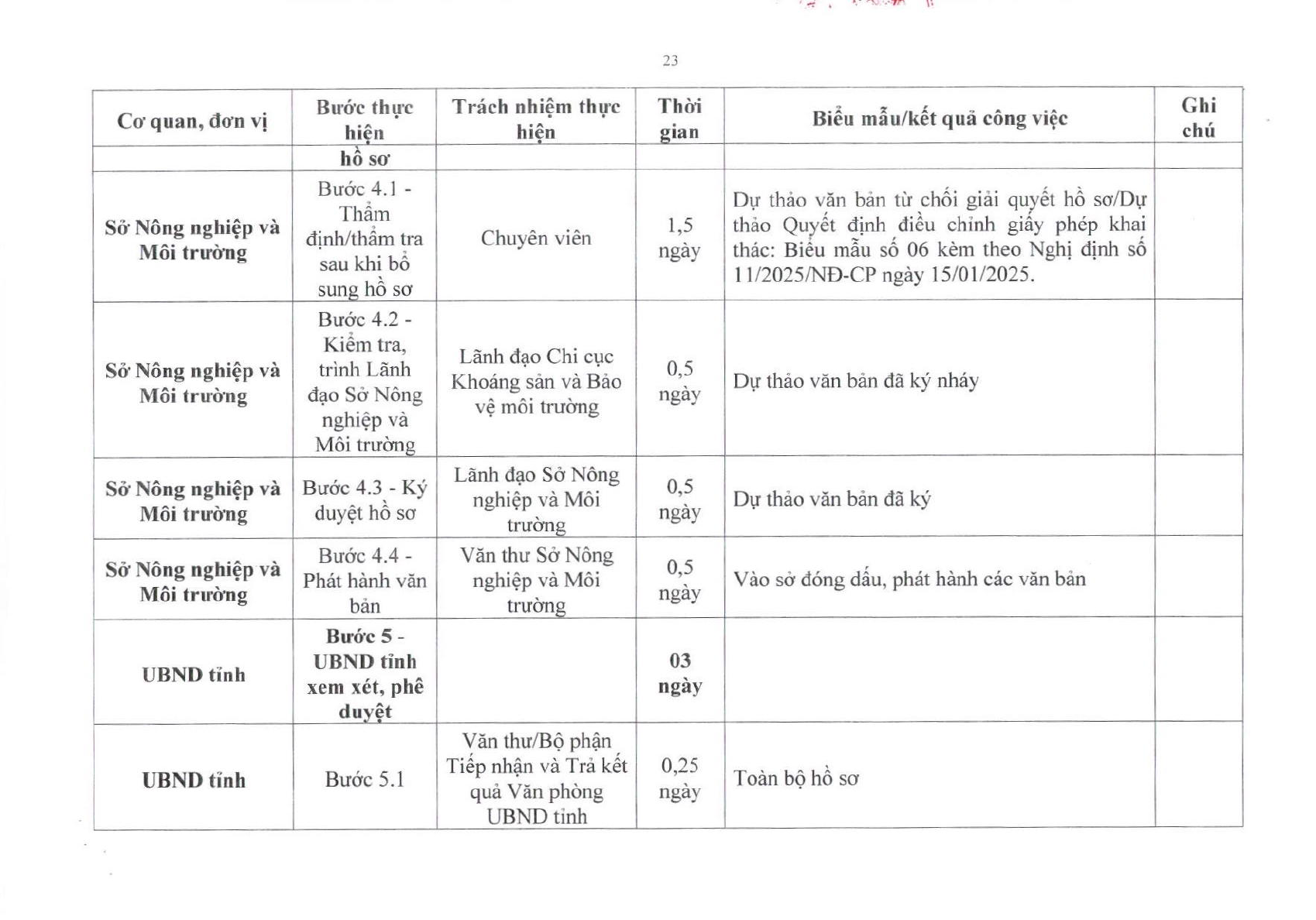 23

| Cơ quan, đơn vị | Bước thực hiện | Trách nhiệm thực hiện | Thời gian | Biểu mẫu/kết quả công việc | Ghi chú |
|---|---|---|---|---|---|
|  | hồ sơ |  |  |  |  |
| Sở Nông nghiệp và Môi trường | Bước 4.1 - Thẩm định/thẩm tra sau khi bổ sung hồ sơ | Chuyên viên | 1,5 ngày | Dự thảo văn bản từ chối giải quyết hồ sơ/Dự thảo Quyết định điều chỉnh giấy phép khai thác: Biểu mẫu số 06 kèm theo Nghị định số 11/2025/NĐ-CP ngày 15/01/2025. |  |
| Sở Nông nghiệp và Môi trường | Bước 4.2 - Kiểm tra, trình Lãnh đạo Sở Nông nghiệp và Môi trường | Lãnh đạo Chi cục Khoáng sản và Bảo vệ môi trường | 0,5 ngày | Dự thảo văn bản đã ký nháy |  |
| Sở Nông nghiệp và Môi trường | Bước 4.3 - Ký duyệt hồ sơ | Lãnh đạo Sở Nông nghiệp và Môi trường | 0,5 ngày | Dự thảo văn bản đã ký |  |
| Sở Nông nghiệp và Môi trường | Bước 4.4 - Phát hành văn bản | Văn thư Sở Nông nghiệp và Môi trường | 0,5 ngày | Vào sở đóng dấu, phát hành các văn bản |  |
| UBND tỉnh | Bước 5 - UBND tỉnh xem xét, phê duyệt |  | 03 ngày |  |  |
| UBND tỉnh | Bước 5.1 | Văn thư/Bộ phận Tiếp nhận và Trả kết quả Văn phòng UBND tỉnh | 0,25 ngày | Toàn bộ hồ sơ |  |